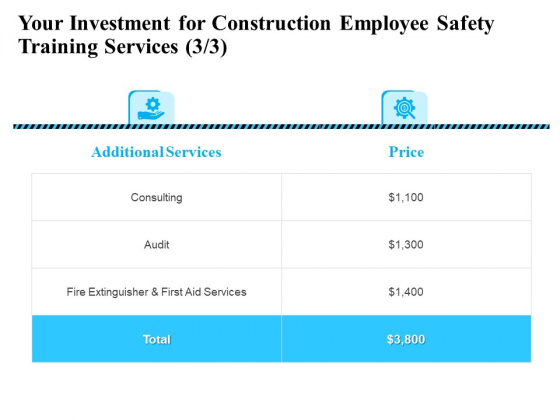 Your Investment for Construction Employee Safety Training Services (3/3)

| Additional Services | Price |
|---|---|
| Consulting | \$1,100 |
| Audit | \$1,300 |
| Fire Extinguisher & First Aid Services | \$1,400 |
| Total | \$3,800 |